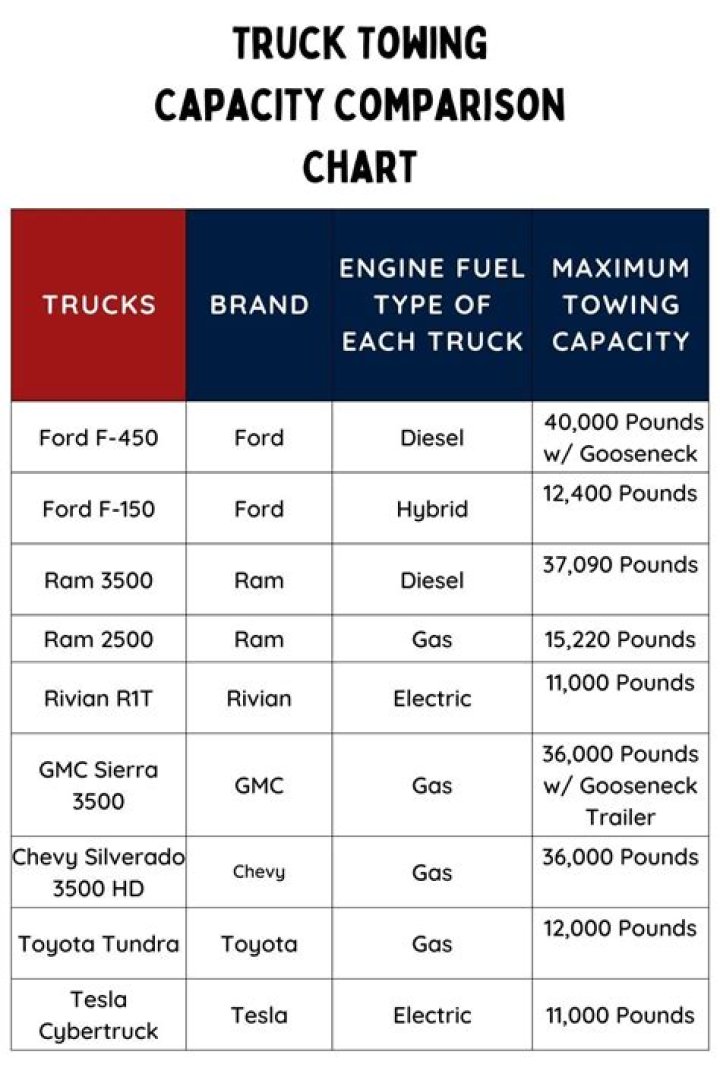 TRUCK TOWING CAPACITY COMPARISON CHART

| TRUCKS | BRAND | ENGINE FUEL TYPE OF EACH TRUCK | MAXIMUM TOWING CAPACITY |
|---|---|---|---|
| Ford F-450 | Ford | Diesel | 40,000 Pounds w/ Gooseneck |
| Ford F-150 | Ford | Hybrid | 12,400 Pounds |
| Ram 3500 | Ram | Diesel | 37,090 Pounds |
| Ram 2500 | Ram | Gas | 15,220 Pounds |
| Rivian R1T | Rivian | Electric | 11,000 Pounds |
| GMC Sierra 3500 | GMC | Gas | 36,000 Pounds w/ Gooseneck Trailer |
| Chevy Silverado 3500 HD | Chevy | Gas | 36,000 Pounds |
| Toyota Tundra | Toyota | Gas | 12,000 Pounds |
| Tesla Cybertruck | Tesla | Electric | 11,000 Pounds |